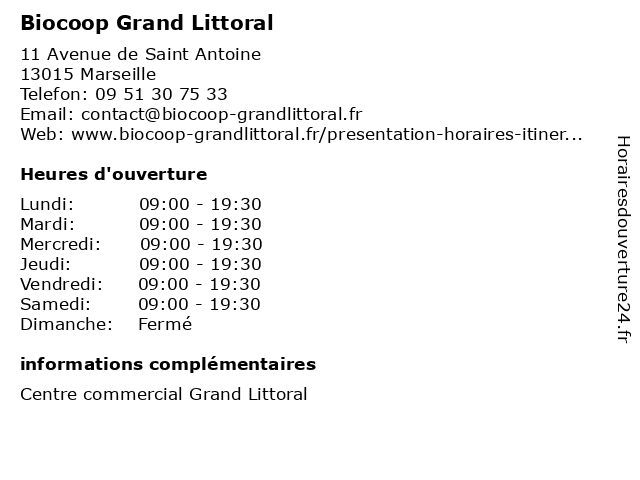 Biocoop Grand Littoral

11 Avenue de Saint Antoine
13015 Marseille
Telefon: 09 51 30 75 33
Email: contact@biocoop-grandlittoral.fr
Web: www.biocoop-grandlittoral.fr/presentation-horaires-itiner...

Heures d'ouverture

| | |
|---|---|
| Lundi: | 09:00 - 19:30 |
| Mardi: | 09:00 - 19:30 |
| Mercredi: | 09:00 - 19:30 |
| Jeudi: | 09:00 - 19:30 |
| Vendredi: | 09:00 - 19:30 |
| Samedi: | 09:00 - 19:30 |
| Dimanche: | Fermé |

informations complémentaires

Centre commercial Grand Littoral

Horairesdouverture24.fr